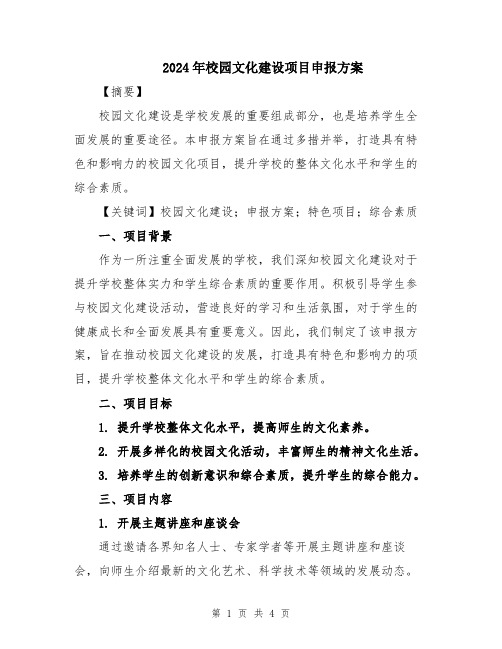 2024年校园文化建设项目申报方案

【摘要】

校园文化建设是学校发展的重要组成部分，也是培养学生全面发展的重要途径。本申报方案旨在通过多措并举，打造具有特色和影响力的校园文化项目，提升学校的整体文化水平和学生的综合素质。

【关键词】校园文化建设；申报方案；特色项目；综合素质

一、项目背景

作为一所注重全面发展的学校，我们深知校园文化建设对于提升学校整体实力和学生综合素质的重要作用。积极引导学生参与校园文化建设活动，营造良好的学习和生活氛围，对于学生的健康成长和全面发展具有重要意义。因此，我们制定了该申报方案，旨在推动校园文化建设的发展，打造具有特色和影响力的项目，提升学校整体文化水平和学生的综合素质。

二、项目目标

1. 提升学校整体文化水平，提高师生的文化素养。

2. 开展多样化的校园文化活动，丰富师生的精神文化生活。

3. 培养学生的创新意识和综合素质，提升学生的综合能力。

三、项目内容

1. 开展主题讲座和座谈会

通过邀请各界知名人士、专家学者等开展主题讲座和座谈会，向师生介绍最新的文化艺术、科学技术等领域的发展动态。

第 1 页 共 4 页